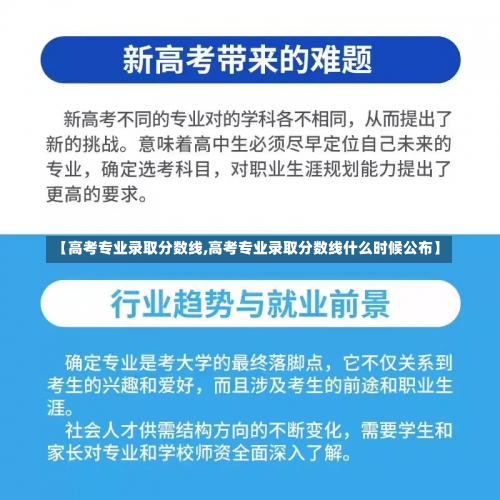 新高考带来的难题

新高考不同的专业对的学科各不相同，从而提出了新的挑战。意味着高中生必须尽早定位自己未来的专业，确定选考科目，对职业生涯规划能力提出了更高的要求。

【高考专业录取分数线,高考专业录取分数线什么时候公布】

行业趋势与就业前景

确定专业是考大学的最终落脚点，它不仅关系到考生的兴趣和爱好，而且涉及考生的前途和职业生涯。

社会人才供需结构方向的不断变化，需要学生和家长对专业和学校师资全面深入了解。